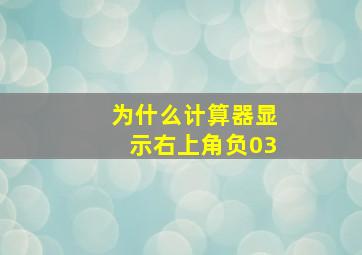 为什么计算器显示右上角负03